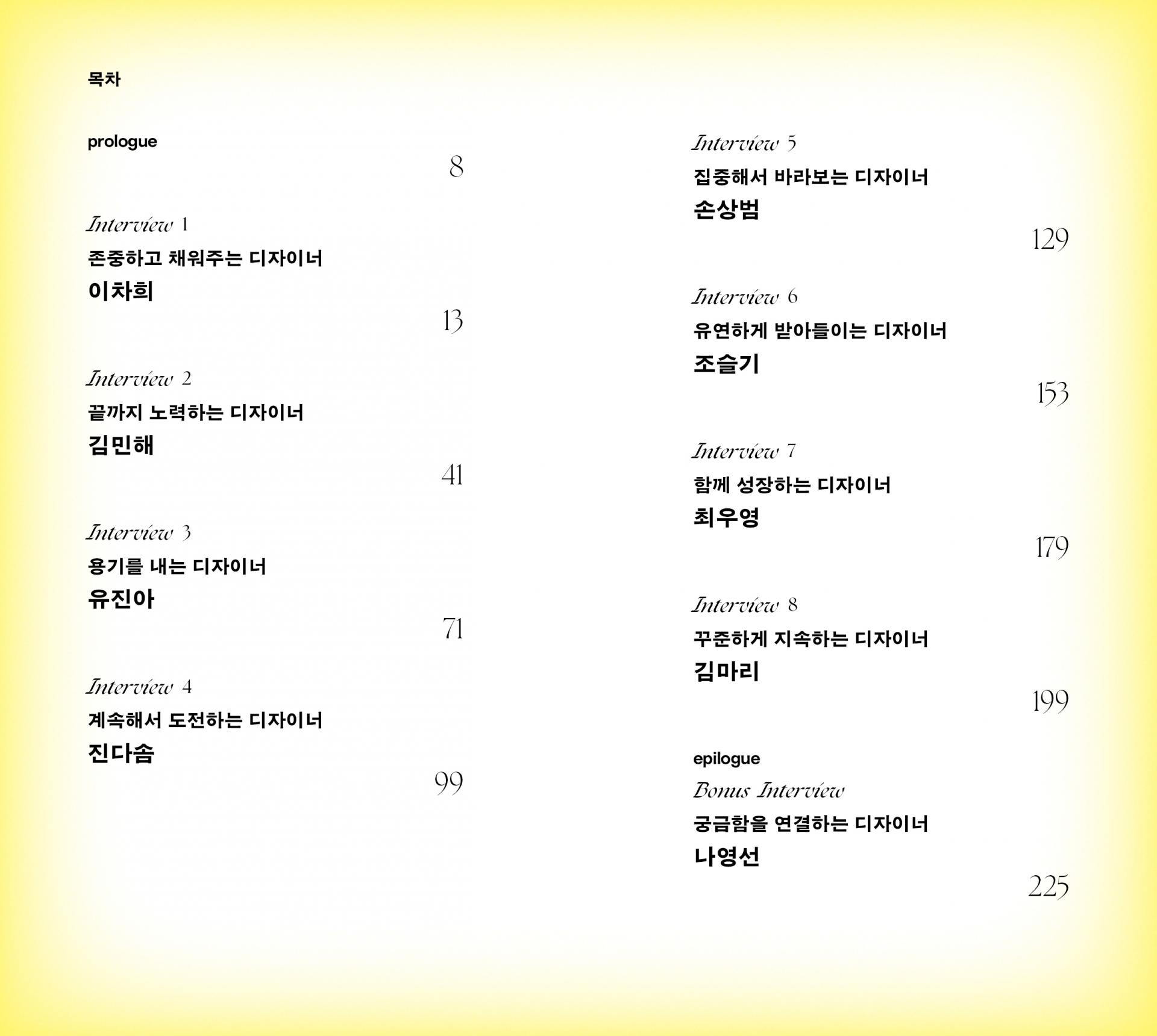 목차

prologue
8

Interview 1
존중하고 채워주는 디자이너
이차희
13

Interview 2
끝까지 노력하는 디자이너
김민해
41

Interview 3
용기를 내는 디자이너
유진아
71

Interview 4
계속해서 도전하는 디자이너
진다솜
99

Interview 5
집중해서 바라보는 디자이너
손상범
129

Interview 6
유연하게 받아들이는 디자이너
조슬기
153

Interview 7
함께 성장하는 디자이너
최우영
179

Interview 8
꾸준하게 지속하는 디자이너
김마리
199

epilogue
Bonus Interview
궁금함을 연결하는 디자이너
나영선
225